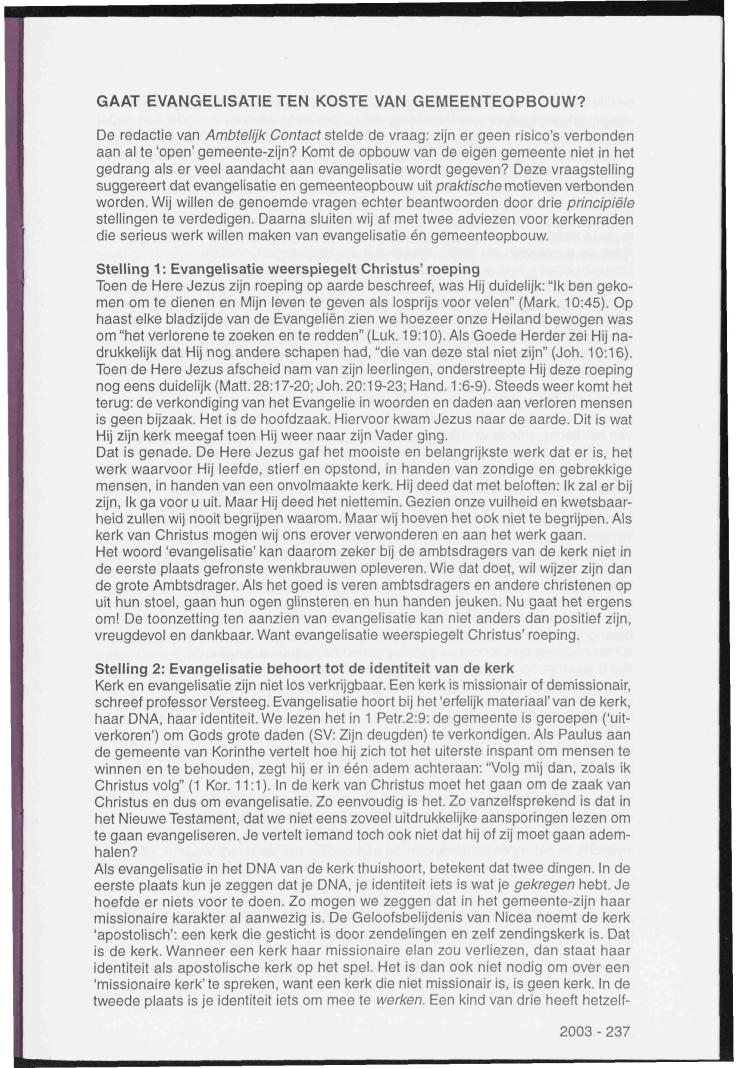 GAAT EVANGELISATIE TEN KOSTE VAN GEMEENTEOPBOUW?

De redactie van Ambtelijk Contact stelde de vraag: zijn er geen risico's verbonden aan al te 'open' gemeente-zijn? Komt de opbouw van de eigen gemeente niet in het gedrang als er veel aandacht aan evangelisatie wordt gegeven? Deze vraagstelling suggereert dat evangelisatie en gemeenteopbouw uit praktische motieven verbonden worden. Wij willen de genoemde vragen echter beantwoorden door drie principiële stellingen te verdedigen. Daarna sluiten wij af met twee adviezen voor kerkenraden die serieus werk willen maken van evangelisatie én gemeenteopbouw.

Stelling 1: Evangelisatie weerspiegelt Christus' roeping
Toen de Here Jezus zijn roeping op aarde beschreef, was Hij duidelijk: "Ik ben gekomen om te dienen en Mijn leven te geven als losprijs voor velen" (Mark. 10:45). Op haast elke bladzijde van de Evangeliën zien we hoezeer onze Heiland bewogen was om "het verlorene te zoeken en te redden" (Luk. 19:10). Als Goede Herder zei Hij nadrukkelijk dat Hij nog andere schapen had, "die van deze stal niet zijn" (Joh. 10:16). Toen de Here Jezus afscheid nam van zijn leerlingen, onderstreepte Hij deze roeping nog eens duidelijk (Matt. 28:17-20; Joh. 20:19-23; Hand. 1:6-9). Steeds weer komt het terug: de verkondiging van het Evangelie in woorden en daden aan verloren mensen is geen bijzaak. Het is de hoofdzaak. Hiervoor kwam Jezus naar de aarde. Dit is wat Hij zijn kerk meegaf toen Hij weer naar zijn Vader ging.
Dat is genade. De Here Jezus gaf het mooiste en belangrijkste werk dat er is, het werk waarvoor Hij leefde, stierf en opstond, in handen van zondige en gebrekkige mensen, in handen van een onvolmaakte kerk. Hij deed dat met beloften: Ik zal er bij zijn, Ik ga voor u uit. Maar Hij deed het niettemin. Gezien onze vuilheid en kwetsbaarheid zullen wij nooit begrijpen waarom. Maar wij hoeven het ook niet te begrijpen. Als kerk van Christus mogen wij ons erover verwonderen en aan het werk gaan.
Het woord 'evangelisatie' kan daarom zeker bij de ambtsdragers van de kerk niet in de eerste plaats gefronste wenkbrauwen opleveren. Wie dat doet, wil wijzer zijn dan de grote Ambtsdrager. Als het goed is veren ambtsdragers en andere christenen op uit hun stoel, gaan hun ogen glinsteren en hun handen jeuken. Nu gaat het ergens om! De toonzetting ten aanzien van evangelisatie kan niet anders dan positief zijn, vreugdevol en dankbaar. Want evangelisatie weerspiegelt Christus' roeping.

Stelling 2: Evangelisatie behoort tot de identiteit van de kerk
Kerk en evangelisatie zijn niet los verkrijgbaar. Een kerk is missionair of demissionair, schreef professor Versteeg. Evangelisatie hoort bij het 'erfelijk materiaal' van de kerk, haar DNA, haar identiteit. We lezen het in 1 Petr.2:9: de gemeente is geroepen ('uitverkoren') om Gods grote daden (SV: Zijn deugden) te verkondigen. Als Paulus aan de gemeente van Korinthe vertelt hoe hij zich tot het uiterste inspant om mensen te winnen en te behouden, zegt hij er in één adem achteraan: "Volg mij dan, zoals ik Christus volg" (1 Kor. 11:1). In de kerk van Christus moet het gaan om de zaak van Christus en dus om evangelisatie. Zo eenvoudig is het. Zo vanzelfsprekend is dat in het Nieuwe Testament, dat we niet eens zoveel uitdrukkelijke aansporingen lezen om te gaan evangeliseren. Je vertelt iemand toch ook niet dat hij of zij moet gaan ademhalen?
Als evangelisatie in het DNA van de kerk thuishoort, betekent dat twee dingen. In de eerste plaats kun je zeggen dat je DNA, je identiteit iets is wat je gekregen hebt. Je hoefde er niets voor te doen. Zo mogen we zeggen dat in het gemeente-zijn haar missionaire karakter al aanwezig is. De Geloofsbelijdenis van Nicea noemt de kerk 'apostolisch': een kerk die gesticht is door zendelingen en zelf zendingskerk is. Dat is de kerk. Wanneer een kerk haar missionaire elan zou verliezen, dan staat haar identiteit als apostolische kerk op het spel. Het is dan ook niet nodig om over een 'missionaire kerk' te spreken, want een kerk die niet missionair is, is geen kerk. In de tweede plaats is je identiteit iets om mee te werken. Een kind van drie heeft hetzelf-

2003 - 237